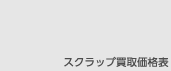 スクラップ買取価格表